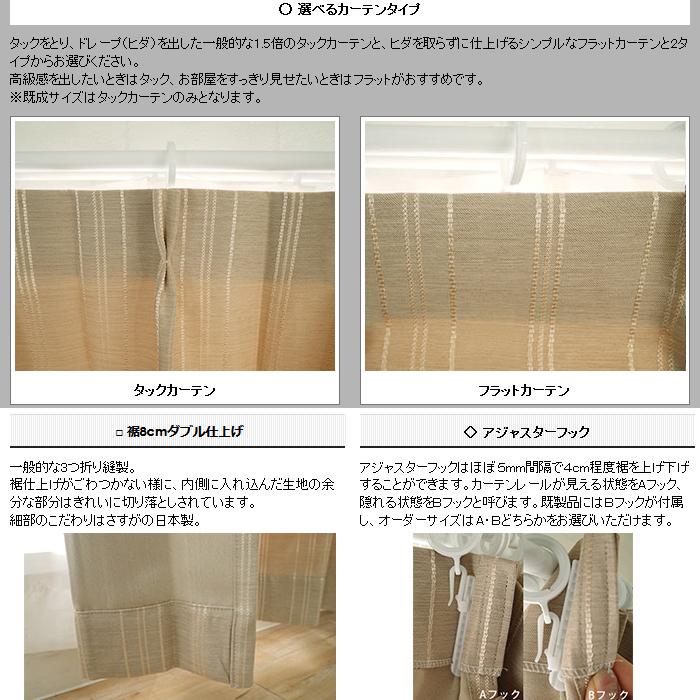 ○ 選べるカーテンタイプ

タックをとり、ドレープ(ヒダ)を出した一般的な1.5倍のタックカーテンと、ヒダを取らずに仕上げるシンプルなフラットカーテンと2タイプからお選びください。
高級感を出したいときはタック、お部屋をすっきり見せたいときはフラットがおすすめです。
※既成サイズはタックカーテンのみとなります。

タックカーテン

フラットカーテン

□ 裾8cmダブル仕上げ

一般的な3つ折り縫製。
裾仕上げがごわつかない様に、内側に入れ込んだ生地の余分な部分はきれいに切り落としされています。
細部のこだわりはさすがの日本製。

◇ アジャスターフック

アジャスターフックはほぼ5mm間隔で4cm程度裾を上げ下げすることができます。カーテンレールが見える状態をAフック、隠れる状態をBフックと呼びます。既製品にはBフックが付属し、オーダーサイズはA・Bどちらかをお選びいただけます。

Aフック

Bフック